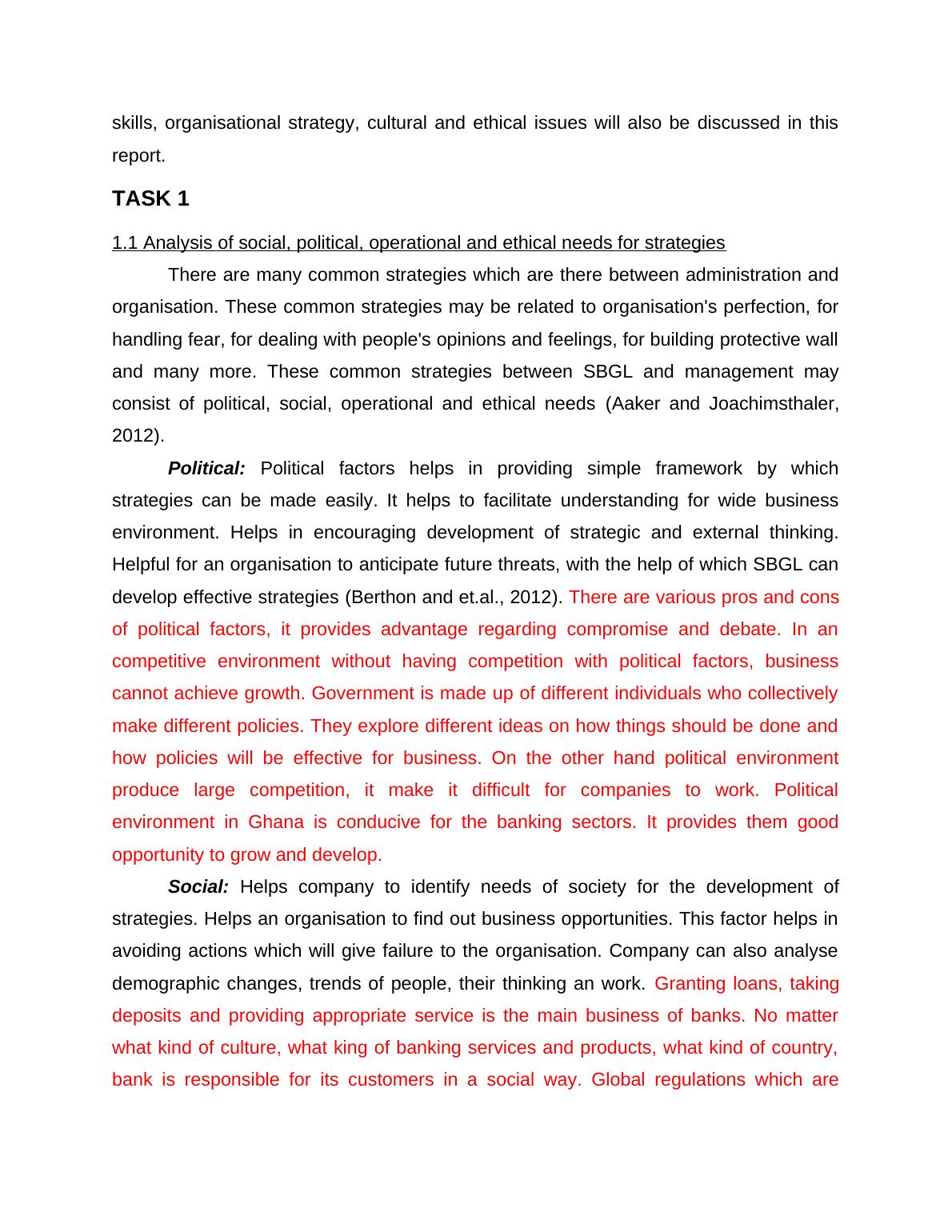 skills, organisational strategy, cultural and ethical issues will also be discussed in this report.

TASK 1

1.1 Analysis of social, political, operational and ethical needs for strategies

There are many common strategies which are there between administration and organisation. These common strategies may be related to organisation's perfection, for handling fear, for dealing with people's opinions and feelings, for building protective wall and many more. These common strategies between SBGL and management may consist of political, social, operational and ethical needs (Aaker and Joachimsthaler, 2012).

Political: Political factors helps in providing simple framework by which strategies can be made easily. It helps to facilitate understanding for wide business environment. Helps in encouraging development of strategic and external thinking. Helpful for an organisation to anticipate future threats, with the help of which SBGL can develop effective strategies (Berthon and et.al., 2012). There are various pros and cons of political factors, it provides advantage regarding compromise and debate. In an competitive environment without having competition with political factors, business cannot achieve growth. Government is made up of different individuals who collectively make different policies. They explore different ideas on how things should be done and how policies will be effective for business. On the other hand political environment produce large competition, it make it difficult for companies to work. Political environment in Ghana is conducive for the banking sectors. It provides them good opportunity to grow and develop.

Social: Helps company to identify needs of society for the development of strategies. Helps an organisation to find out business opportunities. This factor helps in avoiding actions which will give failure to the organisation. Company can also analyse demographic changes, trends of people, their thinking an work. Granting loans, taking deposits and providing appropriate service is the main business of banks. No matter what kind of culture, what king of banking services and products, what kind of country, bank is responsible for its customers in a social way. Global regulations which are